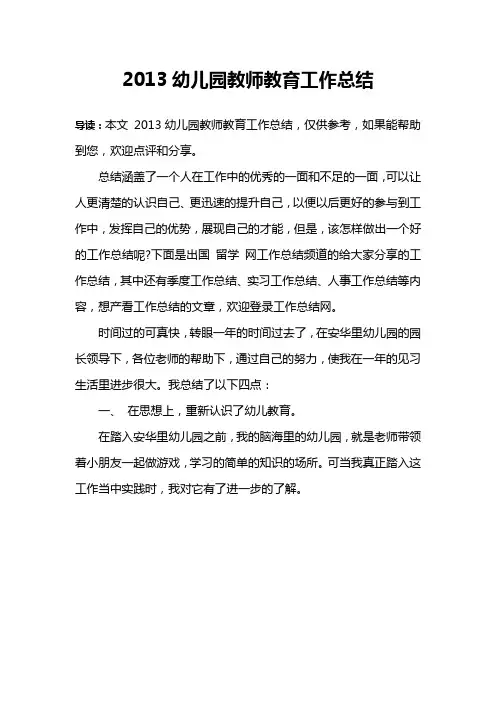 2013 幼儿园教师教育工作总结

导读：本文 2013 幼儿园教师教育工作总结，仅供参考，如果能帮助到您，欢迎点评和分享。

总结涵盖了一个人在工作中的优秀的一面和不足的一面，可以让人更清楚的认识自己、更迅速的提升自己，以便以后更好的参与到工作中，发挥自己的优势，展现自己的才能，但是，该怎样做出一个好的工作总结呢?下面是出国 留学 网工作总结频道的给大家分享的工作总结，其中还有季度工作总结、实习工作总结、人事工作总结等内容，想产看工作总结的文章，欢迎登录工作总结网。

时间过的可真快，转眼一年的时间过去了，在安华里幼儿园的园长领导下，各位老师的帮助下，通过自己的努力，使我在一年的见习生活里进步很大。我总结了以下四点：

一、 在思想上，重新认识了幼儿教育。

在踏入安华里幼儿园之前，我的脑海里的幼儿园，就是老师带领着小朋友一起做游戏，学习的简单的知识的场所。可当我真正踏入这工作当中实践时，我对它有了进一步的了解。